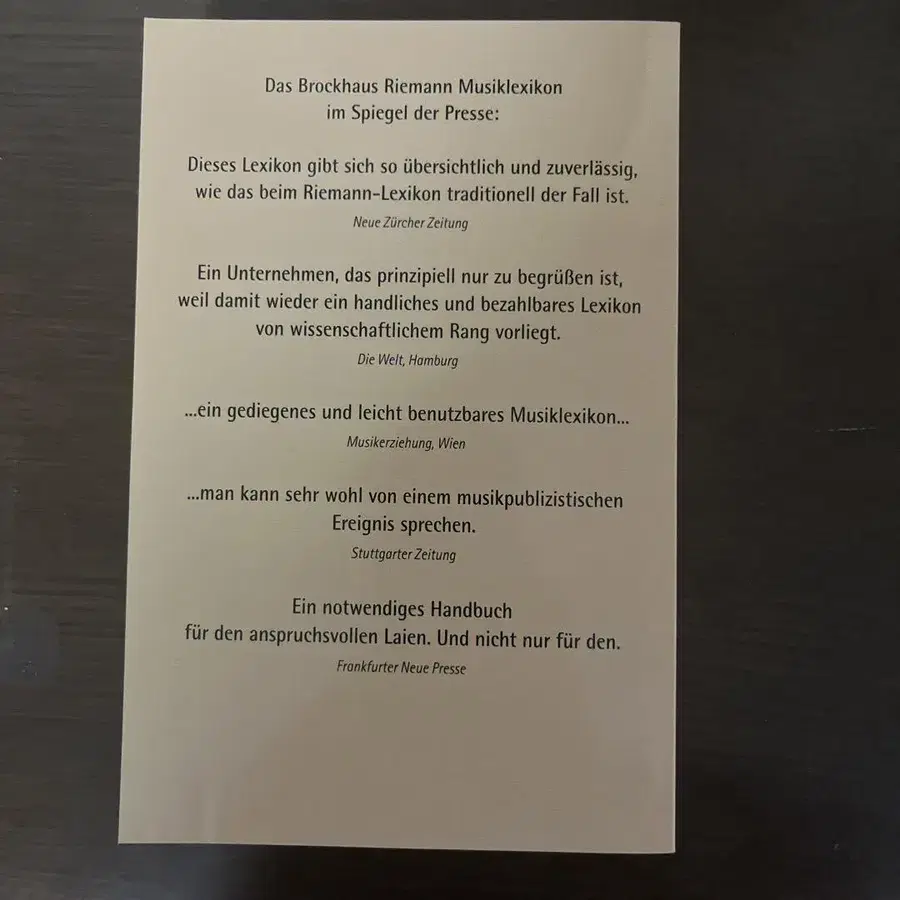 Das Brockhaus Riemann Musiklexikon
im Spiegel der Presse:

Dieses Lexikon gibt sich so übersichtlich und zuverlässig, wie das beim Riemann-Lexikon traditionell der Fall ist.

Neue Zürcher Zeitung

Ein Unternehmen, das prinzipiell nur zu begrüßen ist, weil damit wieder ein handliches und bezahlbares Lexikon von wissenschaftlichem Rang vorliegt.

Die Welt, Hamburg

...ein gediegenes und leicht benutzbares Musiklexikon...

Musikerziehung, Wien

...man kann sehr wohl von einem musikpublizistischen Ereignis sprechen.

Stuttgarter Zeitung

Ein notwendiges Handbuch
für den anspruchsvollen Laien. Und nicht nur für den.

Frankfurter Neue Presse